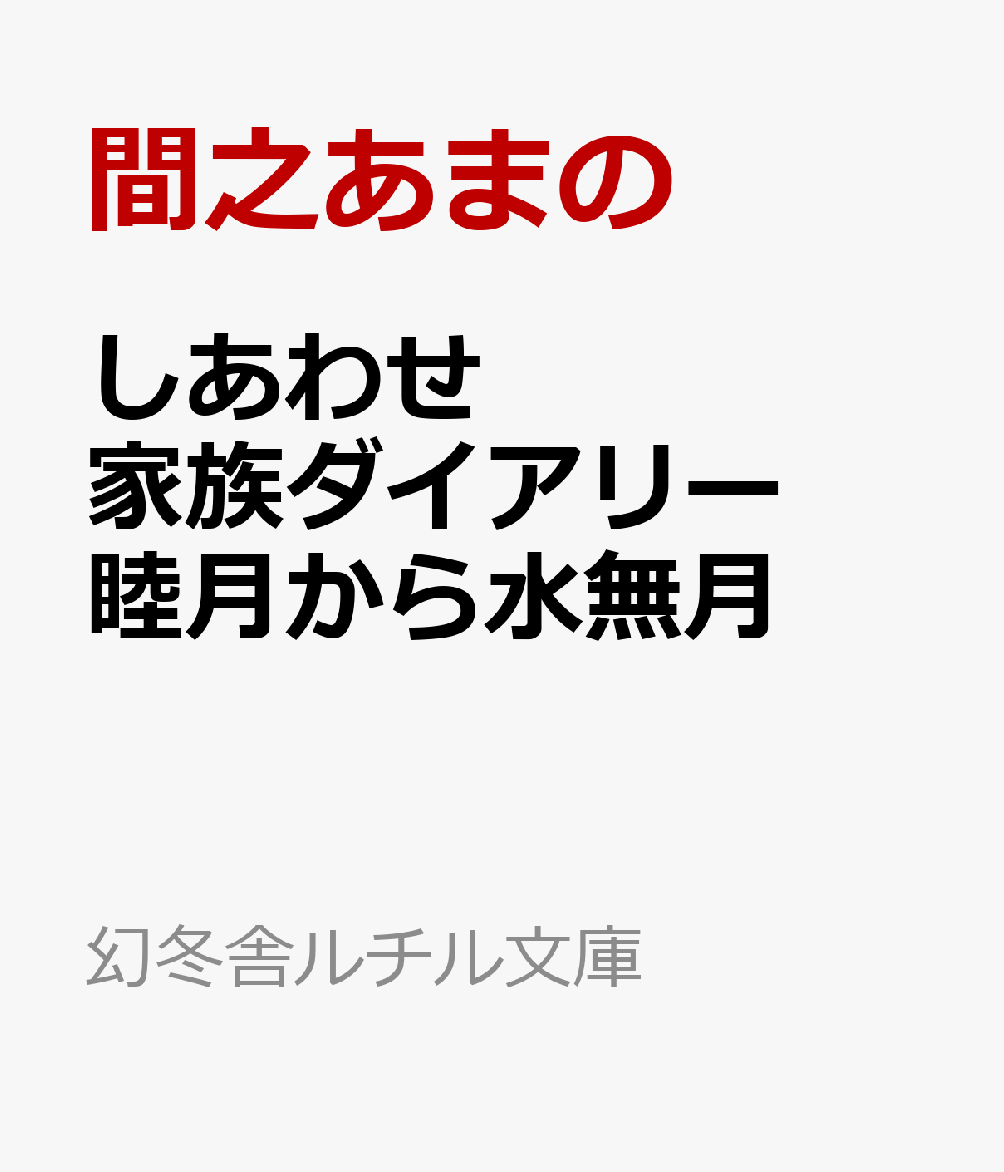 間之あまの

しあわせ
家族ダイアリー
睦月から水無月

幻冬舎ルチル文庫